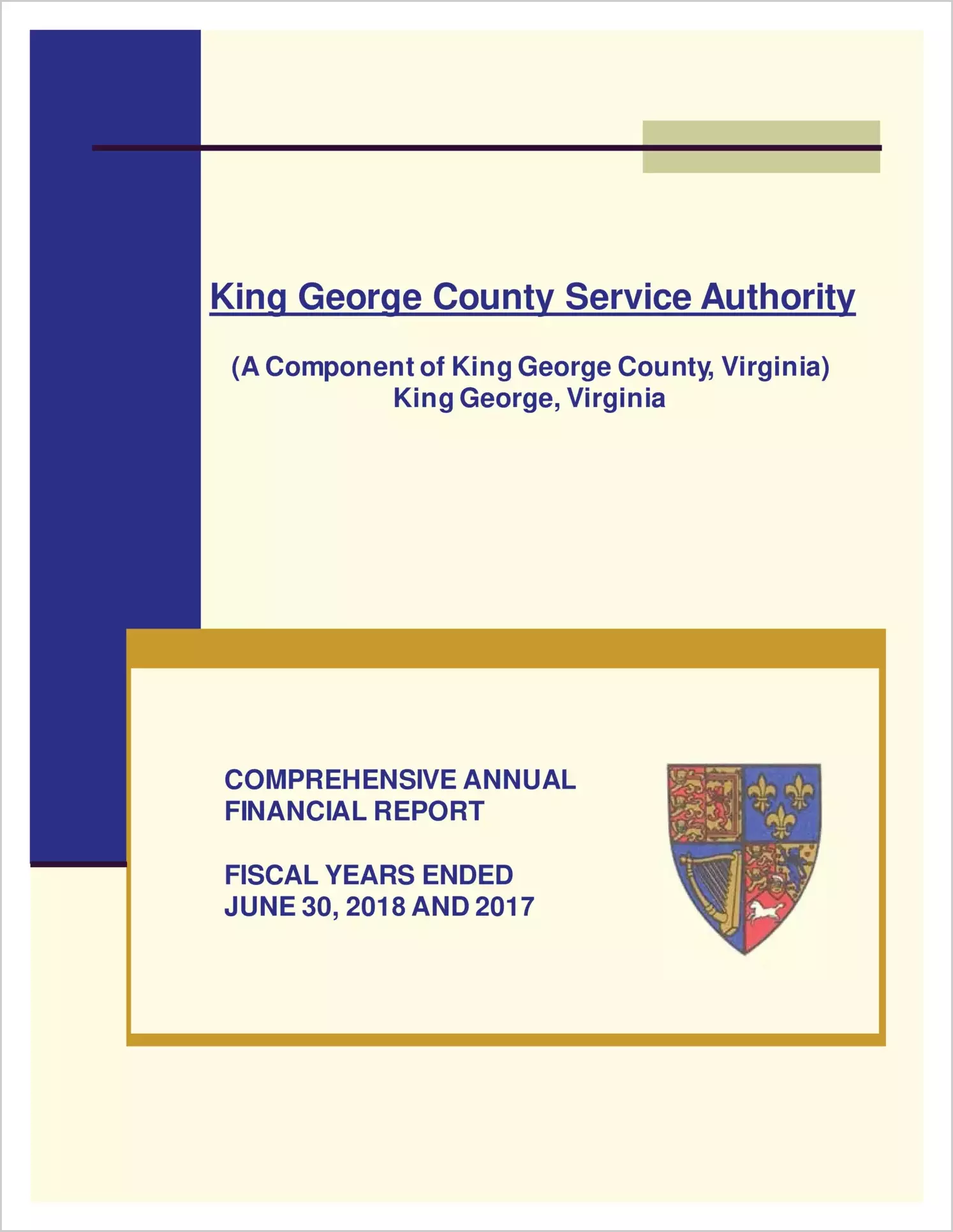 King George County Service Authority

(A Component of King George County, Virginia)
King George, Virginia

COMPREHENSIVE ANNUAL FINANCIAL REPORT

FISCAL YEARS ENDED JUNE 30, 2018 AND 2017